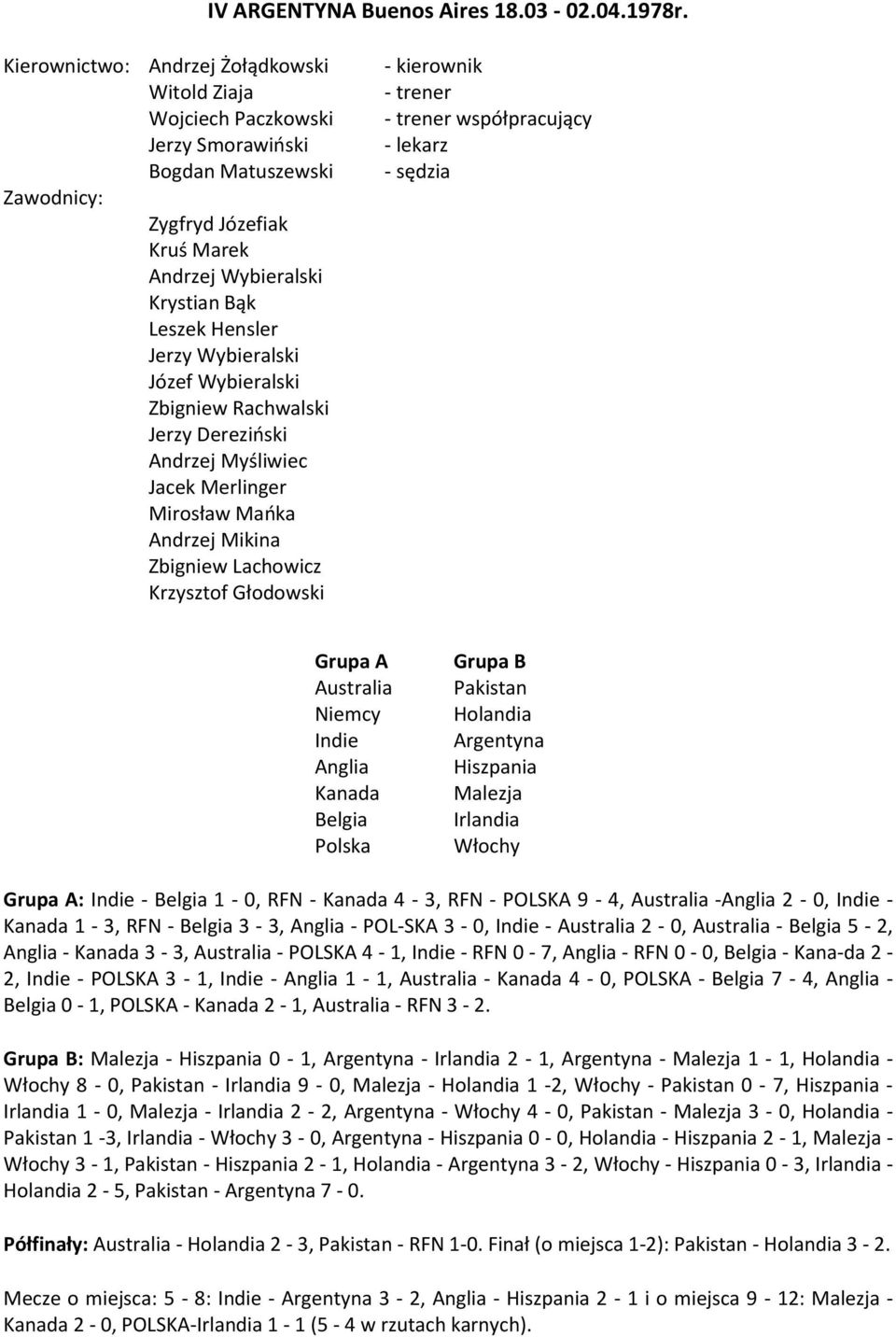 IV ARGENTYNA Buenos Aires 18.03 - 02.04.1978r.

Kierownictwo: Andrzej Żołądkowski - kierownik
Witold Ziaja - trener
Wojciech Paczkowski - trener współpracujący
Jerzy Smorawiński - lekarz
Bogdan Matuszewski - sędzia

Zawodnicy:
Zygfryd Józefiak
Kruś Marek
Andrzej Wybieralski
Krystian Bąk
Leszek Hensler
Jerzy Wybieralski
Józef Wybieralski
Zbigniew Rachwalski
Jerzy Dereziński
Andrzej Myśliwiec
Jacek Merlinger
Mirosław Mańka
Andrzej Mikina
Zbigniew Lachowicz
Krzysztof Głodowski

| Grupa A | Grupa B |
|---|---|
| Australia | Pakistan |
| Niemcy | Holandia |
| Indie | Argentyna |
| Anglia | Hiszpania |
| Kanada | Malezja |
| Belgia | Irlandia |
| Polska | Włochy |

Grupa A: Indie - Belgia 1 - 0, RFN - Kanada 4 - 3, RFN - POLSKA 9 - 4, Australia -Anglia 2 - 0, Indie - Kanada 1 - 3, RFN - Belgia 3 - 3, Anglia - POL-SKA 3 - 0, Indie - Australia 2 - 0, Australia - Belgia 5 - 2, Anglia - Kanada 3 - 3, Australia - POLSKA 4 - 1, Indie - RFN 0 - 7, Anglia - RFN 0 - 0, Belgia - Kana-da 2 - 2, Indie - POLSKA 3 - 1, Indie - Anglia 1 - 1, Australia - Kanada 4 - 0, POLSKA - Belgia 7 - 4, Anglia - Belgia 0 - 1, POLSKA - Kanada 2 - 1, Australia - RFN 3 - 2.

Grupa B: Malezja - Hiszpania 0 - 1, Argentyna - Irlandia 2 - 1, Argentyna - Malezja 1 - 1, Holandia - Włochy 8 - 0, Pakistan - Irlandia 9 - 0, Malezja - Holandia 1 -2, Włochy - Pakistan 0 - 7, Hiszpania - Irlandia 1 - 0, Malezja - Irlandia 2 - 2, Argentyna - Włochy 4 - 0, Pakistan - Malezja 3 - 0, Holandia - Pakistan 1 -3, Irlandia - Włochy 3 - 0, Argentyna - Hiszpania 0 - 0, Holandia - Hiszpania 2 - 1, Malezja - Włochy 3 - 1, Pakistan - Hiszpania 2 - 1, Holandia - Argentyna 3 - 2, Włochy - Hiszpania 0 - 3, Irlandia - Holandia 2 - 5, Pakistan - Argentyna 7 - 0.

Półfinały: Australia - Holandia 2 - 3, Pakistan - RFN 1-0. Finał (o miejsca 1-2): Pakistan - Holandia 3 - 2.

Mecze o miejsca: 5 - 8: Indie - Argentyna 3 - 2, Anglia - Hiszpania 2 - 1 i o miejsca 9 - 12: Malezja - Kanada 2 - 0, POLSKA-Irlandia 1 - 1 (5 - 4 w rzutach karnych).